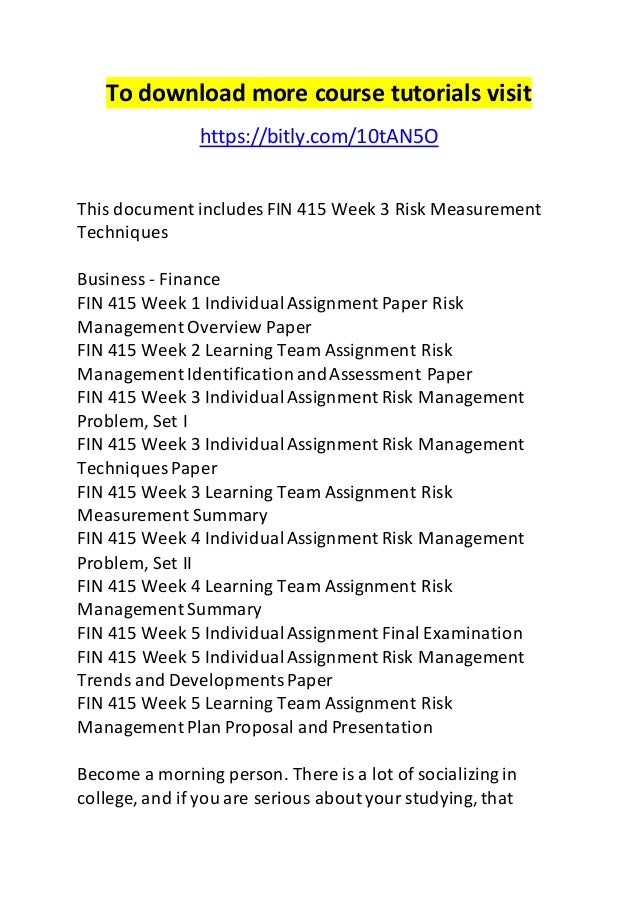 To download more course tutorials visit

https://bitly.com/10tAN5O

This document includes FIN 415 Week 3 Risk Measurement Techniques

Business - Finance
FIN 415 Week 1 Individual Assignment Paper Risk Management Overview Paper
FIN 415 Week 2 Learning Team Assignment Risk Management Identification and Assessment Paper
FIN 415 Week 3 Individual Assignment Risk Management Problem, Set I
FIN 415 Week 3 Individual Assignment Risk Management Techniques Paper
FIN 415 Week 3 Learning Team Assignment Risk Measurement Summary
FIN 415 Week 4 Individual Assignment Risk Management Problem, Set II
FIN 415 Week 4 Learning Team Assignment Risk Management Summary
FIN 415 Week 5 Individual Assignment Final Examination
FIN 415 Week 5 Individual Assignment Risk Management Trends and Developments Paper
FIN 415 Week 5 Learning Team Assignment Risk Management Plan Proposal and Presentation

Become a morning person. There is a lot of socializing in college, and if you are serious about your studying, that